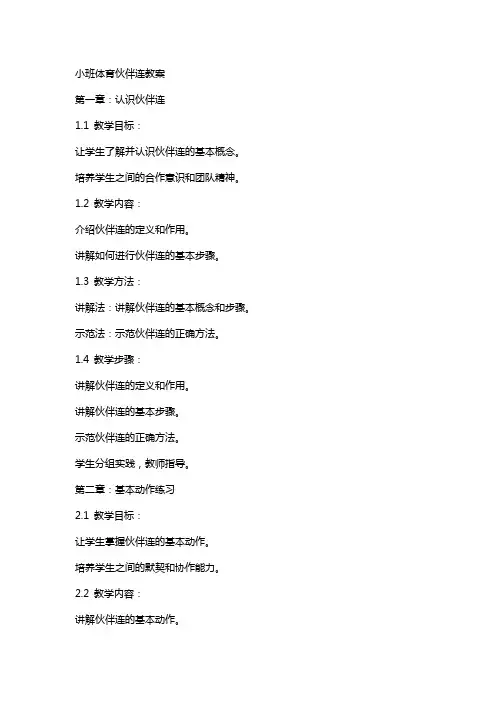 小班体育伙伴连教案

第一章：认识伙伴连

1.1 教学目标：

让学生了解并认识伙伴连的基本概念。

培养学生之间的合作意识和团队精神。

1.2 教学内容：

介绍伙伴连的定义和作用。

讲解如何进行伙伴连的基本步骤。

1.3 教学方法：

讲解法：讲解伙伴连的基本概念和步骤。

示范法：示范伙伴连的正确方法。

1.4 教学步骤：

讲解伙伴连的定义和作用。

讲解伙伴连的基本步骤。

示范伙伴连的正确方法。

学生分组实践，教师指导。

第二章：基本动作练习

2.1 教学目标：

让学生掌握伙伴连的基本动作。

培养学生之间的默契和协作能力。

2.2 教学内容：

讲解伙伴连的基本动作。